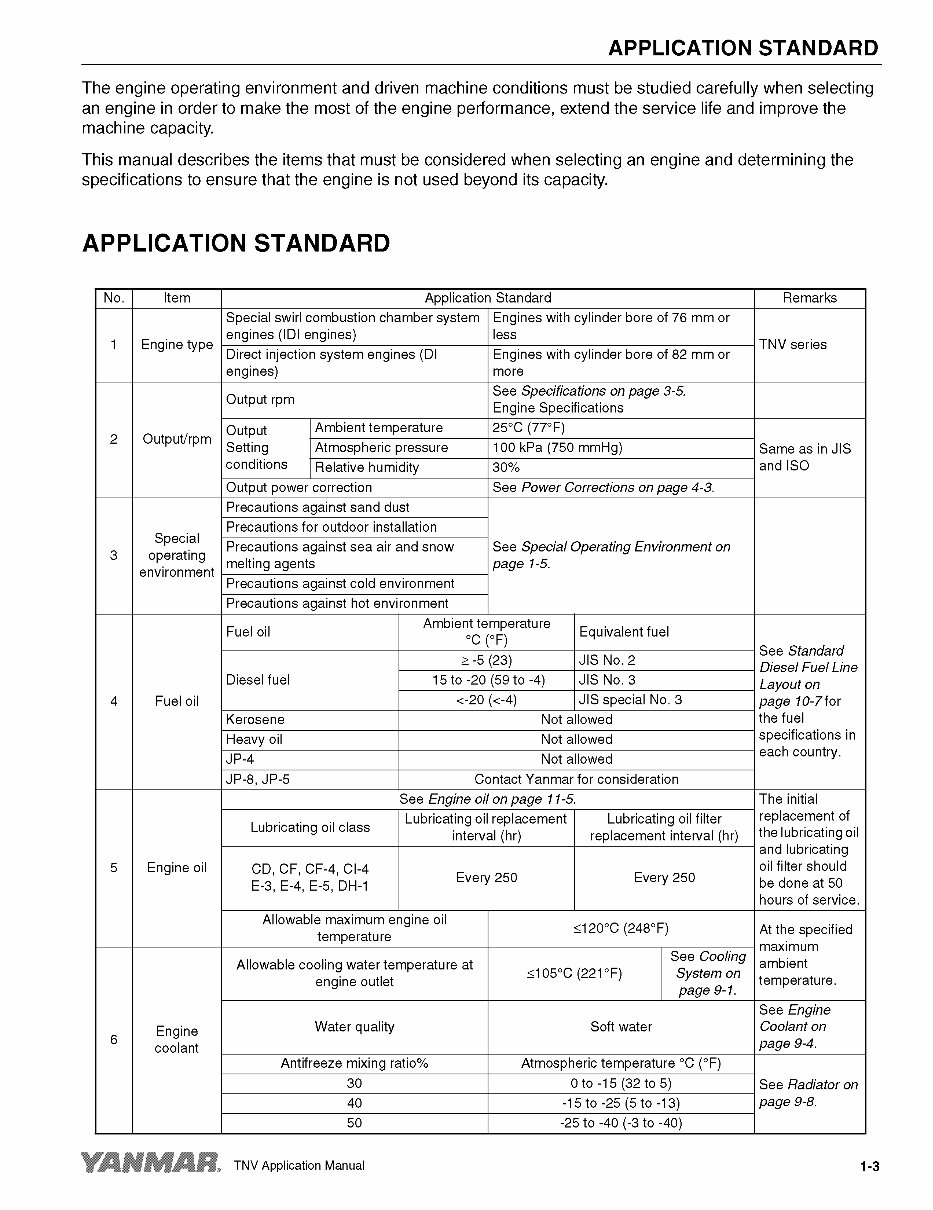 APPLICATION STANDARD

The engine operating environment and driven machine conditions must be studied carefully when selecting an engine in order to make the most of the engine performance, extend the service life and improve the machine capacity.

This manual describes the items that must be considered when selecting an engine and determining the specifications to ensure that the engine is not used beyond its capacity.

APPLICATION STANDARD

| No. | Item | Application Standard | | | Remarks |
|---|---|---|---|---|---|
| 1 | Engine type | Special swirl combustion chamber system engines (IDI engines) | | Engines with cylinder bore of 76 mm or less | TNV series |
| | | Direct injection system engines (DI engines) | | Engines with cylinder bore of 82 mm or more | |
| 2 | Output/rpm | Output rpm | | See Specifications on page 3-5. Engine Specifications | |
| | | Output Setting conditions | Ambient temperature | 25°C (77°F) | Same as in JIS and ISO |
| | | | Atmospheric pressure | 100 kPa (750 mmHg) | |
| | | | Relative humidity | 30% | |
| | | Output power correction | | See Power Corrections on page 4-3. | |
| 3 | Special operating environment | Precautions against sand dust | | See Special Operating Environment on page 1-5. | |
| | | Precautions for outdoor installation | | | |
| | | Precautions against sea air and snow melting agents | | | |
| | | Precautions against cold environment | | | |
| | | Precautions against hot environment | | | |
| 4 | Fuel oil | Fuel oil | Ambient temperature °C (°F) | Equivalent fuel | See Standard Diesel Fuel Line Layout on page 10-7 for the fuel specifications in each country. |
| | | Diesel fuel | ≥ -5 (23) | JIS No. 2 | |
| | | | 15 to -20 (59 to -4) | JIS No. 3 | |
| | | | <-20 (<-4) | JIS special No. 3 | |
| | | Kerosene | Not allowed | | |
| | | Heavy oil | Not allowed | | |
| | | JP-4 | Not allowed | | |
| | | JP-8, JP-5 | Contact Yanmar for consideration | | |
| 5 | Engine oil | See Engine oil on page 11-5. | | | The initial replacement of the lubricating oil and lubricating oil filter should be done at 50 hours of service. |
| | | Lubricating oil class | Lubricating oil replacement interval (hr) | Lubricating oil filter replacement interval (hr) | |
| | | CD, CF, CF-4, CI-4 E-3, E-4, E-5, DH-1 | Every 250 | Every 250 | |
| | | Allowable maximum engine oil temperature | ≤120°C (248°F) | | At the specified maximum ambient temperature. |
| 6 | Engine coolant | Allowable cooling water temperature at engine outlet | ≤105°C (221°F) | See Cooling System on page 9-1. | |
| | | Water quality | Soft water | | See Engine Coolant on page 9-4. |
| | | Antifreeze mixing ratio% | Atmospheric temperature °C (°F) | | See Radiator on page 9-8. |
| | | 30 | 0 to -15 (32 to 5) | | |
| | | 40 | -15 to -25 (5 to -13) | | |
| | | 50 | -25 to -40 (-3 to -40) | | |

YANMAR. TNV Application Manual 1-3